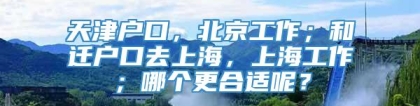 天津户口，北京工作；和迁户口去上海，上海工作；哪个更合适呢？